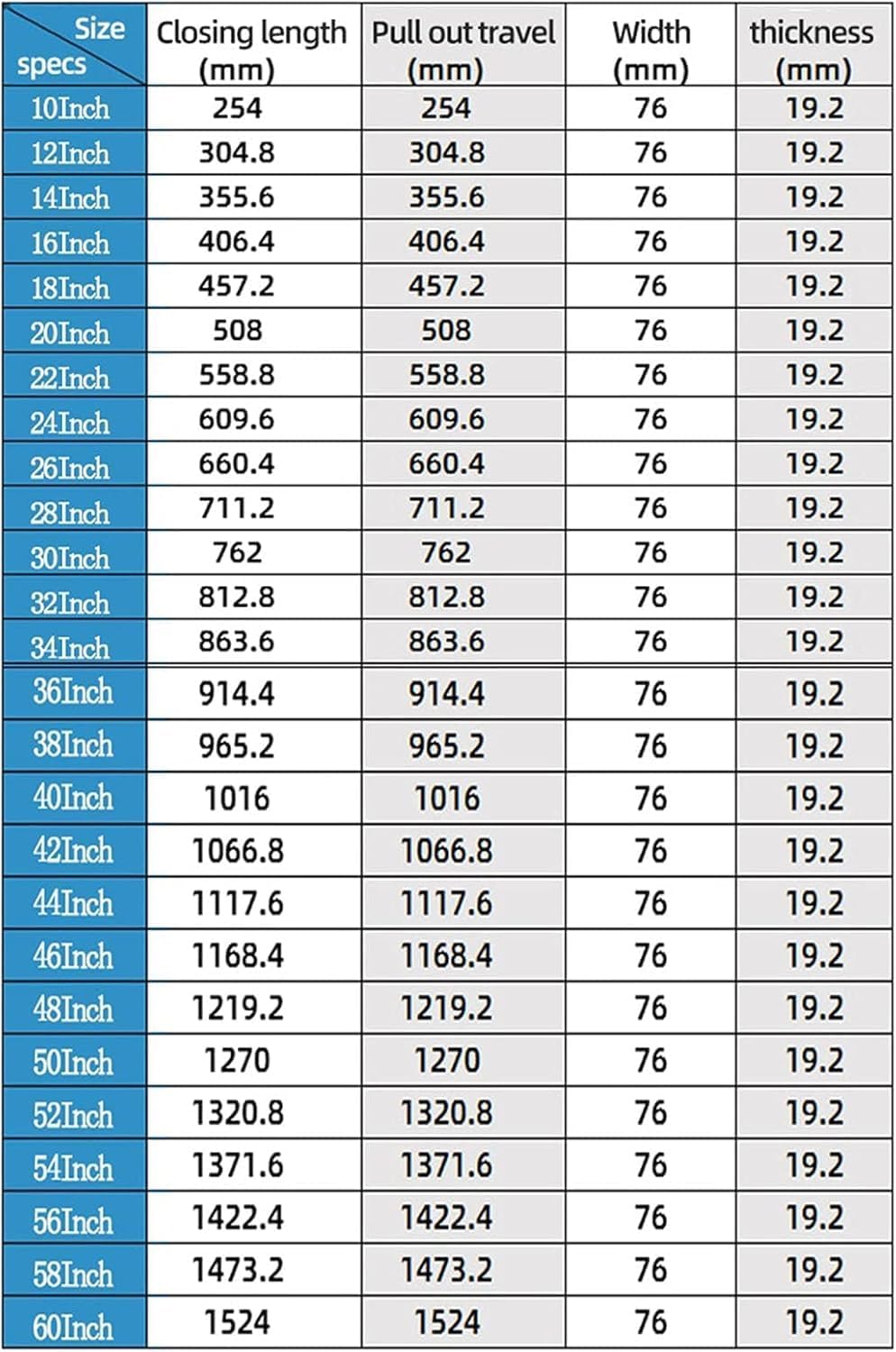 | Size specs | Closing length (mm) | Pull out travel (mm) | Width (mm) | thickness (mm) |
|---|---|---|---|---|
| 10Inch | 254 | 254 | 76 | 19.2 |
| 12Inch | 304.8 | 304.8 | 76 | 19.2 |
| 14Inch | 355.6 | 355.6 | 76 | 19.2 |
| 16Inch | 406.4 | 406.4 | 76 | 19.2 |
| 18Inch | 457.2 | 457.2 | 76 | 19.2 |
| 20Inch | 508 | 508 | 76 | 19.2 |
| 22Inch | 558.8 | 558.8 | 76 | 19.2 |
| 24Inch | 609.6 | 609.6 | 76 | 19.2 |
| 26Inch | 660.4 | 660.4 | 76 | 19.2 |
| 28Inch | 711.2 | 711.2 | 76 | 19.2 |
| 30Inch | 762 | 762 | 76 | 19.2 |
| 32Inch | 812.8 | 812.8 | 76 | 19.2 |
| 34Inch | 863.6 | 863.6 | 76 | 19.2 |
| 36Inch | 914.4 | 914.4 | 76 | 19.2 |
| 38Inch | 965.2 | 965.2 | 76 | 19.2 |
| 40Inch | 1016 | 1016 | 76 | 19.2 |
| 42Inch | 1066.8 | 1066.8 | 76 | 19.2 |
| 44Inch | 1117.6 | 1117.6 | 76 | 19.2 |
| 46Inch | 1168.4 | 1168.4 | 76 | 19.2 |
| 48Inch | 1219.2 | 1219.2 | 76 | 19.2 |
| 50Inch | 1270 | 1270 | 76 | 19.2 |
| 52Inch | 1320.8 | 1320.8 | 76 | 19.2 |
| 54Inch | 1371.6 | 1371.6 | 76 | 19.2 |
| 56Inch | 1422.4 | 1422.4 | 76 | 19.2 |
| 58Inch | 1473.2 | 1473.2 | 76 | 19.2 |
| 60Inch | 1524 | 1524 | 76 | 19.2 |